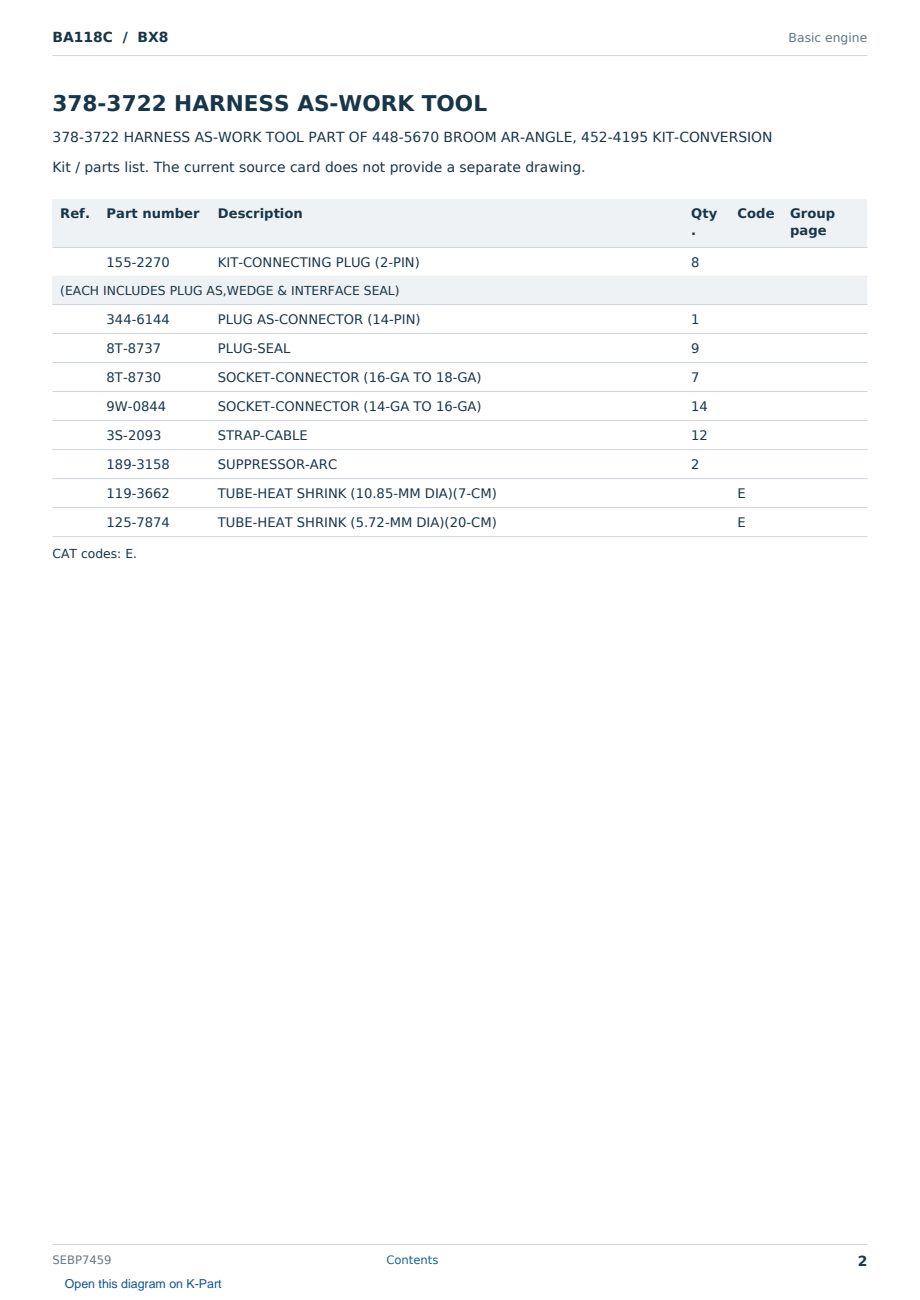 BA118C / BX8

Basic engine

378-3722 HARNESS AS-WORK TOOL

378-3722 HARNESS AS-WORK TOOL PART OF 448-5670 BROOM AR-ANGLE, 452-4195 KIT-CONVERSION

Kit / parts list. The current source card does not provide a separate drawing.

| Ref. | Part number | Description | Qty. | Code | Group page |
|---|---|---|---|---|---|
| | 155-2270 | KIT-CONNECTING PLUG (2-PIN) | 8 | | |
| (EACH INCLUDES PLUG AS,WEDGE & INTERFACE SEAL) | | | | | |
| | 344-6144 | PLUG AS-CONNECTOR (14-PIN) | 1 | | |
| | 8T-8737 | PLUG-SEAL | 9 | | |
| | 8T-8730 | SOCKET-CONNECTOR (16-GA TO 18-GA) | 7 | | |
| | 9W-0844 | SOCKET-CONNECTOR (14-GA TO 16-GA) | 14 | | |
| | 3S-2093 | STRAP-CABLE | 12 | | |
| | 189-3158 | SUPPRESSOR-ARC | 2 | | |
| | 119-3662 | TUBE-HEAT SHRINK (10.85-MM DIA)(7-CM) | | E | |
| | 125-7874 | TUBE-HEAT SHRINK (5.72-MM DIA)(20-CM) | | E | |

CAT codes: E.

SEBP7459

Contents

2

Open this diagram on K-Part